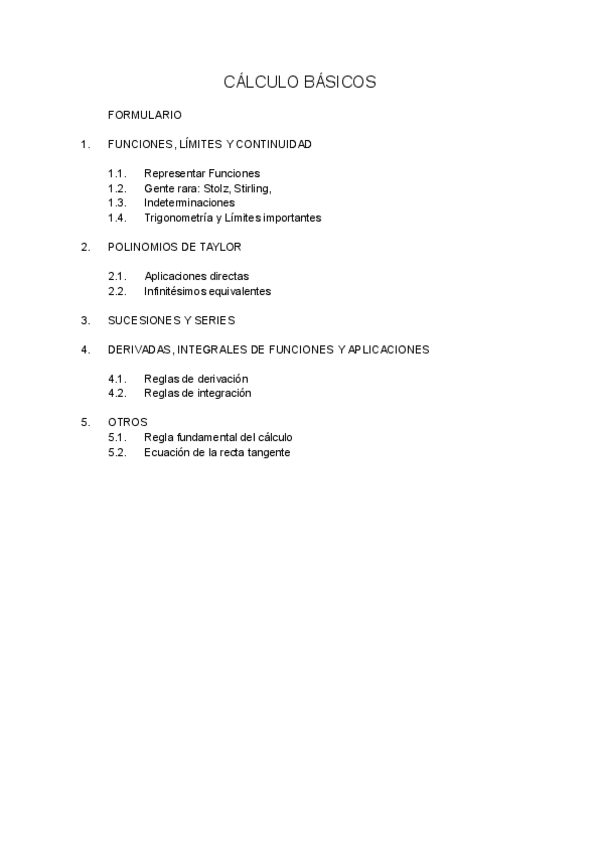 CÁLCULO BÁSICOS

FORMULARIO

1. FUNCIONES, LÍMITES Y CONTINUIDAD

1.1. Representar Funciones
1.2. Gente rara: Stolz, Stirling,
1.3. Indeterminaciones
1.4. Trigonometría y Límites importantes

2. POLINOMIOS DE TAYLOR

2.1. Aplicaciones directas
2.2. Infinitésimos equivalentes

3. SUCESIONES Y SERIES

4. DERIVADAS, INTEGRALES DE FUNCIONES Y APLICACIONES

4.1. Reglas de derivación
4.2. Reglas de integración

5. OTROS
5.1. Regla fundamental del cálculo
5.2. Ecuación de la recta tangente